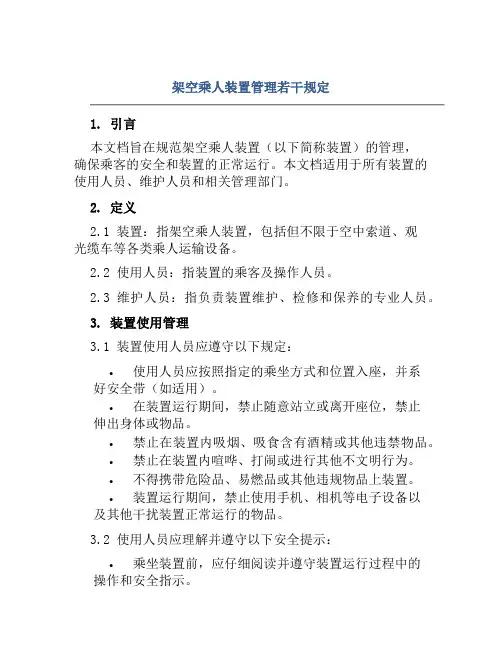 架空乘人装置管理若干规定

1. 引言

本文档旨在规范架空乘人装置（以下简称装置）的管理，确保乘客的安全和装置的正常运行。本文档适用于所有装置的使用人员、维护人员和相关管理部门。

2. 定义

2.1 装置：指架空乘人装置，包括但不限于空中索道、观光缆车等各类乘人运输设备。

2.2 使用人员：指装置的乘客及操作人员。

2.3 维护人员：指负责装置维护、检修和保养的专业人员。

3. 装置使用管理

3.1 装置使用人员应遵守以下规定：

• 使用人员应按照指定的乘坐方式和位置入座，并系好安全带（如适用）。
• 在装置运行期间，禁止随意站立或离开座位，禁止伸出身体或物品。
• 禁止在装置内吸烟、吸食含有酒精或其他违禁物品。
• 禁止在装置内喧哗、打闹或进行其他不文明行为。
• 不得携带危险品、易燃品或其他违规物品上装置。
• 装置运行期间，禁止使用手机、相机等电子设备以及其他干扰装置正常运行的物品。

3.2 使用人员应理解并遵守以下安全提示：

• 乘坐装置前，应仔细阅读并遵守装置运行过程中的操作和安全指示。